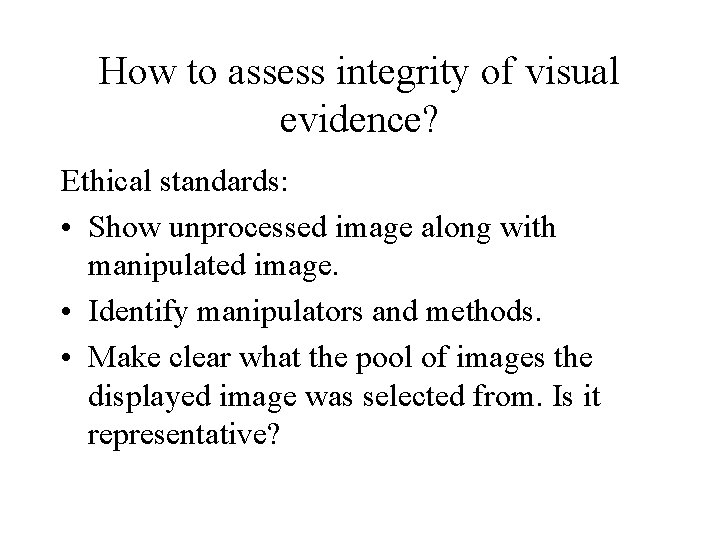 How to assess integrity of visual evidence?

Ethical standards:

• Show unprocessed image along with manipulated image.
• Identify manipulators and methods.
• Make clear what the pool of images the displayed image was selected from. Is it representative?